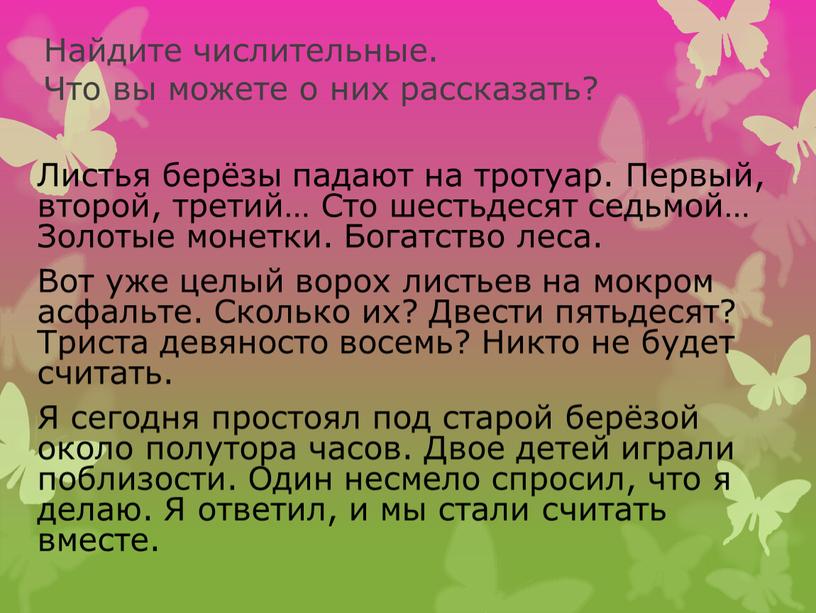 Найдите числительные.
Что вы можете о них рассказать?

Листья берёзы падают на тротуар. Первый, второй, третий… Сто шестьдесят седьмой… Золотые монетки. Богатство леса.

Вот уже целый ворох листьев на мокром асфальте. Сколько их? Двести пятьдесят? Триста девяносто восемь? Никто не будет считать.

Я сегодня простоял под старой берёзой около полутора часов. Двое детей играли поблизости. Один несмело спросил, что я делаю. Я ответил, и мы стали считать вместе.